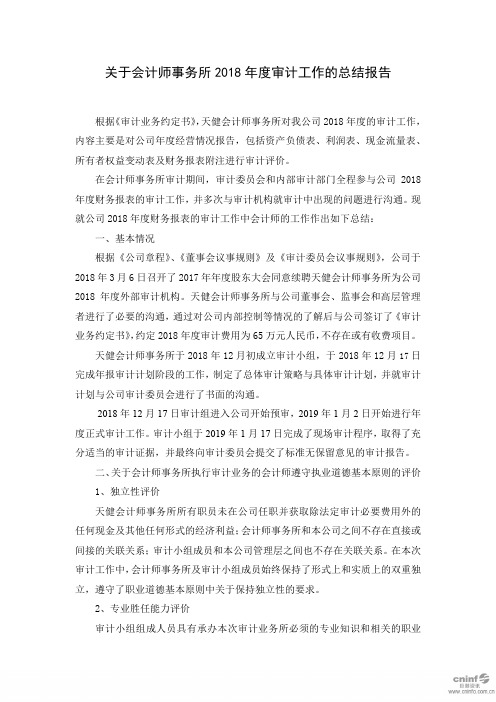 关于会计师事务所 2018 年度审计工作的总结报告

根据《审计业务约定书》，天健会计师事务所对我公司 2018 年度的审计工作，内容主要是对公司年度经营情况报告，包括资产负债表、利润表、现金流量表、所有者权益变动表及财务报表附注进行审计评价。

在会计师事务所审计期间，审计委员会和内部审计部门全程参与公司 2018 年度财务报表的审计工作，并多次与审计机构就审计中出现的问题进行沟通。现就公司 2018 年度财务报表的审计工作中会计师的工作作出如下总结：

一、基本情况

根据《公司章程》、《董事会议事规则》及《审计委员会议事规则》，公司于 2018 年 3 月 6 日召开了 2017 年年度股东大会同意续聘天健会计师事务所为公司 2018 年度外部审计机构。天健会计师事务所与公司董事会、监事会和高层管理者进行了必要的沟通，通过对公司内部控制等情况的了解后与公司签订了《审计业务约定书》，约定 2018 年度审计费用为 65 万元人民币，不存在或有收费项目。

天健会计师事务所于 2018 年 12 月初成立审计小组，于 2018 年 12 月 17 日完成年报审计计划阶段的工作，制定了总体审计策略与具体审计计划，并就审计计划与公司审计委员会进行了书面的沟通。

2018 年 12 月 17 日审计组进入公司开始预审，2019 年 1 月 2 日开始进行年度正式审计工作。审计小组于 2019 年 1 月 17 日完成了现场审计程序，取得了充分适当的审计证据，并最终向审计委员会提交了标准无保留意见的审计报告。

二、关于会计师事务所执行审计业务的会计师遵守执业道德基本原则的评价

1、独立性评价

天健会计师事务所所有职员未在公司任职并获取除法定审计必要费用外的任何现金及其他任何形式的经济利益；会计师事务所和本公司之间不存在直接或间接的关联关系；审计小组成员和本公司管理层之间也不存在关联关系。在本次审计工作中，会计师事务所及审计小组成员始终保持了形式上和实质上的双重独立，遵守了职业道德基本原则中关于保持独立性的要求。

2、专业胜任能力评价

审计小组组成人员具有承办本次审计业务所必须的专业知识和相关的职业

cninf 巨潮资讯 www.cninfo.com.cn